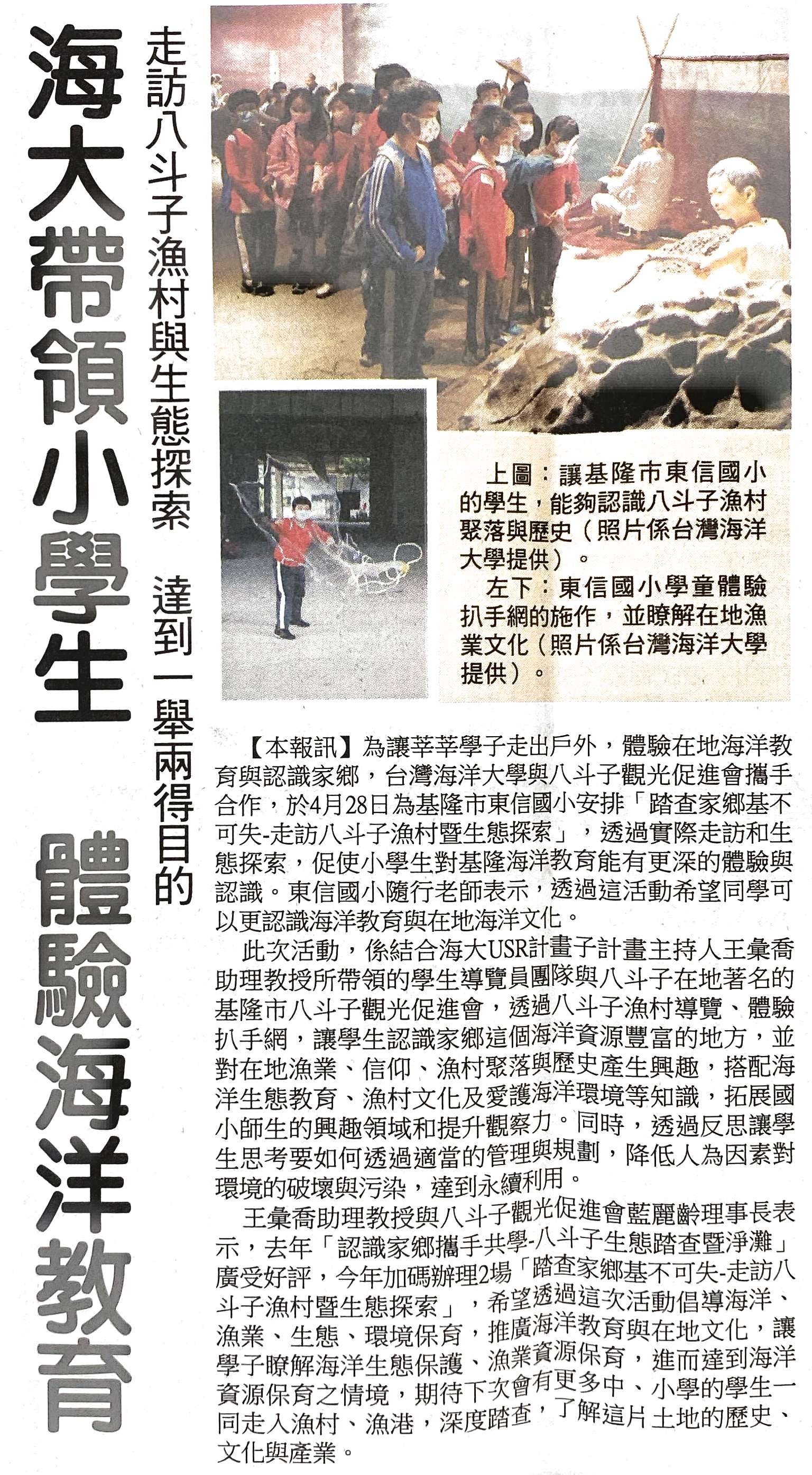 海大帶領小學生 體驗海洋教育

走訪八斗子漁村與生態探索 達到一舉兩得目的

上圖：讓基隆市東信國小的學生，能夠認識八斗子漁村聚落與歷史（照片係台灣海洋大學提供）。

左下：東信國小學童體驗扒手網的施作，並瞭解在地漁業文化（照片係台灣海洋大學提供）。

【本報訊】為讓莘莘學子走出戶外，體驗在地海洋教育與認識家鄉，台灣海洋大學與八斗子觀光促進會攜手合作，於4月28日為基隆市東信國小安排「踏查家鄉基不可失-走訪八斗子漁村暨生態探索」，透過實際走訪和生態探索，促使小學生對基隆海洋教育能有更深的體驗與認識。東信國小隨行老師表示，透過這活動希望同學可以更認識海洋教育與在地海洋文化。

此次活動，係結合海大USR計畫子計畫主持人王彙喬助理教授所帶領的學生導覽員團隊與八斗子在地著名的基隆市八斗子觀光促進會，透過八斗子漁村導覽、體驗扒手網，讓學生認識家鄉這個海洋資源豐富的地方，並對在地漁業、信仰、漁村聚落與歷史產生興趣，搭配海洋生態教育、漁村文化及愛護海洋環境等知識，拓展國小師生的興趣領域和提升觀察力。同時，透過反思讓學生思考要如何透過適當的管理與規劃，降低人為因素對環境的破壞與污染，達到永續利用。

王彙喬助理教授與八斗子觀光促進會藍麗齡理事長表示，去年「認識家鄉攜手共學-八斗子生態踏查暨淨灘」廣受好評，今年加碼辦理2場「踏查家鄉基不可失-走訪八斗子漁村暨生態探索」，希望透過這次活動倡導海洋、漁業、生態、環境保育，推廣海洋教育與在地文化，讓學子瞭解海洋生態保護、漁業資源保育，進而達到海洋資源保育之情境，期待下次會有更多中、小學的學生一同走入漁村、漁港，深度踏查，了解這片土地的歷史、文化與產業。